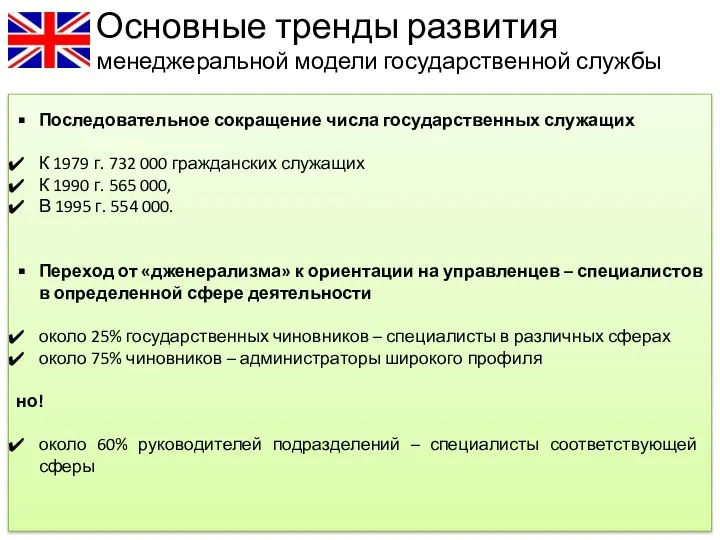 Основные тренды развития
менеджеральной модели государственной службы

▪ Последовательное сокращение числа государственных служащих

✔ К 1979 г. 732 000 гражданских служащих
✔ К 1990 г. 565 000,
✔ В 1995 г. 554 000.

▪ Переход от «дженерализма» к ориентации на управленцев – специалистов в определенной сфере деятельности

✔ около 25% государственных чиновников – специалисты в различных сферах
✔ около 75% чиновников – администраторы широкого профиля

но!

✔ около 60% руководителей подразделений – специалисты соответствующей сферы